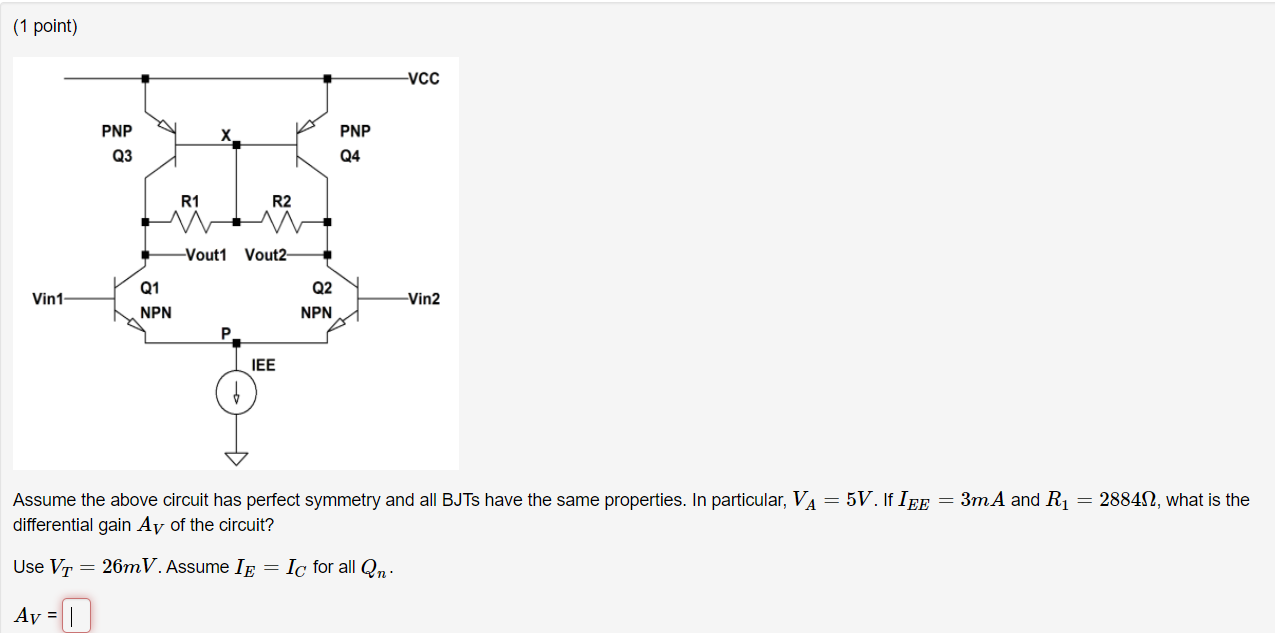 (1 point)

VCC

PNP
Q3
X
PNP
Q4
R1
R2
Vout1
Vout2
Vin1
Q1
NPN
Q2
NPN
Vin2
P
IEE

Assume the above circuit has perfect symmetry and all BJTs have the same properties. In particular, $V_A = 5V$. If $I_{EE} = 3mA$ and $R_1 = 2884\Omega$, what is the differential gain $A_V$ of the circuit?

Use $V_T = 26mV$. Assume $I_E = I_C$ for all $Q_n$.

$A_V$ =